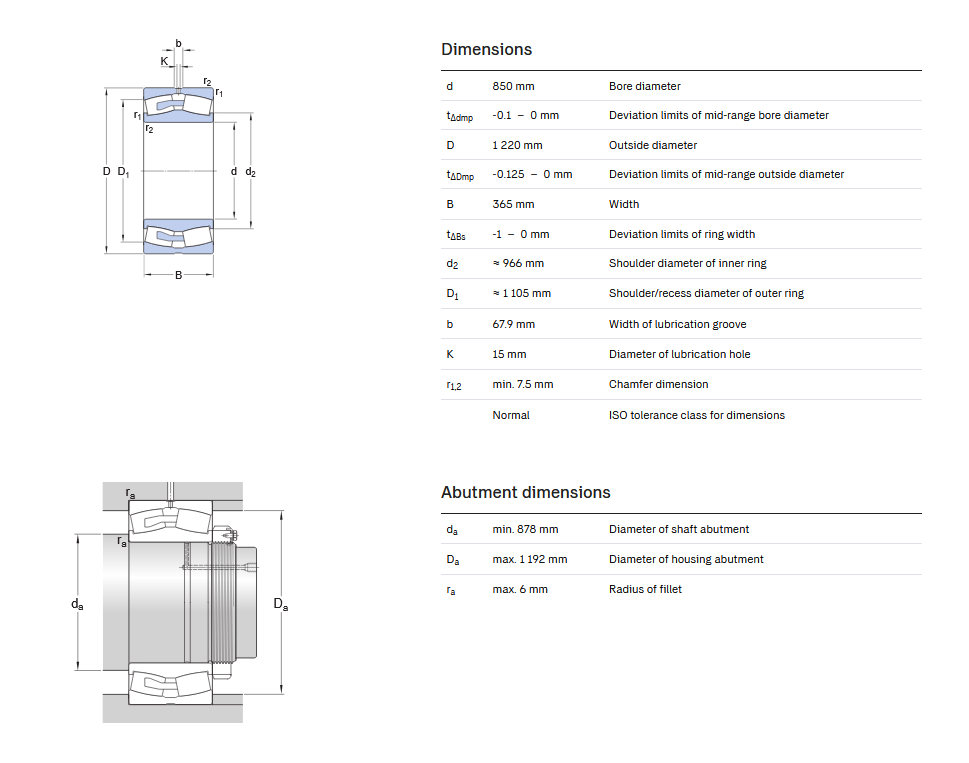 b
K
$r_2$
$r_1$
$r_1$
$r_2$
D $D_1$
d $d_2$
B

Dimensions

| | | |
|---|---|---|
| d | 850 mm | Bore diameter |
| $t_{\Delta dmp}$ | -0.1 – 0 mm | Deviation limits of mid-range bore diameter |
| D | 1 220 mm | Outside diameter |
| $t_{\Delta Dmp}$ | -0.125 – 0 mm | Deviation limits of mid-range outside diameter |
| B | 365 mm | Width |
| $t_{\Delta Bs}$ | -1 – 0 mm | Deviation limits of ring width |
| $d_2$ | ≈ 966 mm | Shoulder diameter of inner ring |
| $D_1$ | ≈ 1 105 mm | Shoulder/recess diameter of outer ring |
| b | 67.9 mm | Width of lubrication groove |
| K | 15 mm | Diameter of lubrication hole |
| $r_{1,2}$ | min. 7.5 mm | Chamfer dimension |
| | Normal | ISO tolerance class for dimensions |

$r_a$
$r_a$
$d_a$
$D_a$

Abutment dimensions

| | | |
|---|---|---|
| $d_a$ | min. 878 mm | Diameter of shaft abutment |
| $D_a$ | max. 1 192 mm | Diameter of housing abutment |
| $r_a$ | max. 6 mm | Radius of fillet |